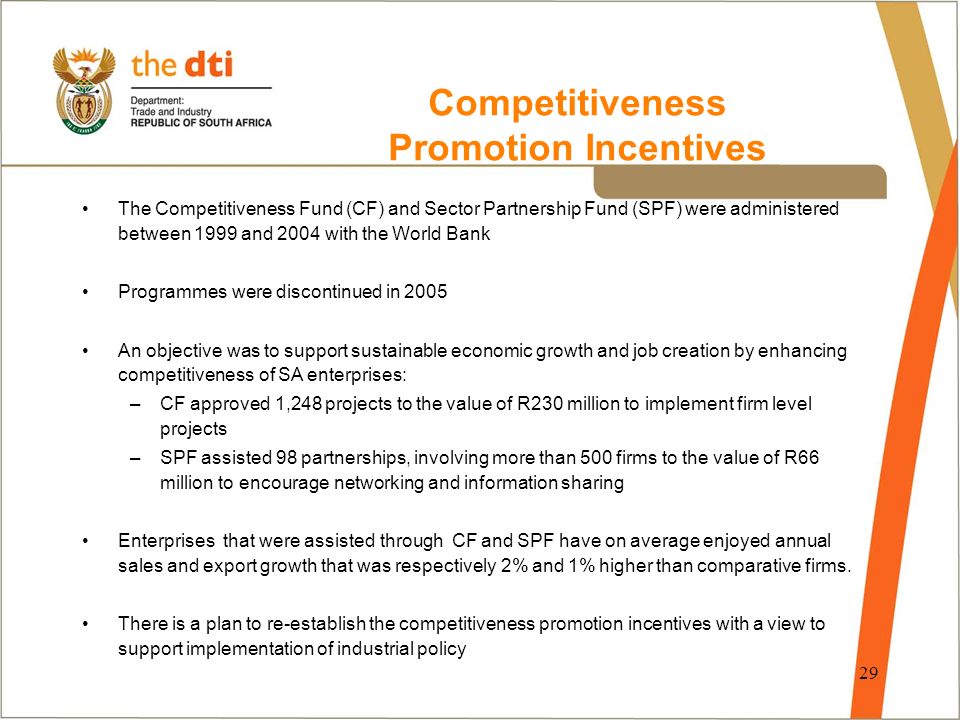 the dti
Department:
Trade and Industry
REPUBLIC OF SOUTH AFRICA

Competitiveness Promotion Incentives

• The Competitiveness Fund (CF) and Sector Partnership Fund (SPF) were administered between 1999 and 2004 with the World Bank

• Programmes were discontinued in 2005

• An objective was to support sustainable economic growth and job creation by enhancing competitiveness of SA enterprises:
– CF approved 1,248 projects to the value of R230 million to implement firm level projects
– SPF assisted 98 partnerships, involving more than 500 firms to the value of R66 million to encourage networking and information sharing

• Enterprises that were assisted through CF and SPF have on average enjoyed annual sales and export growth that was respectively 2% and 1% higher than comparative firms.

• There is a plan to re-establish the competitiveness promotion incentives with a view to support implementation of industrial policy

29